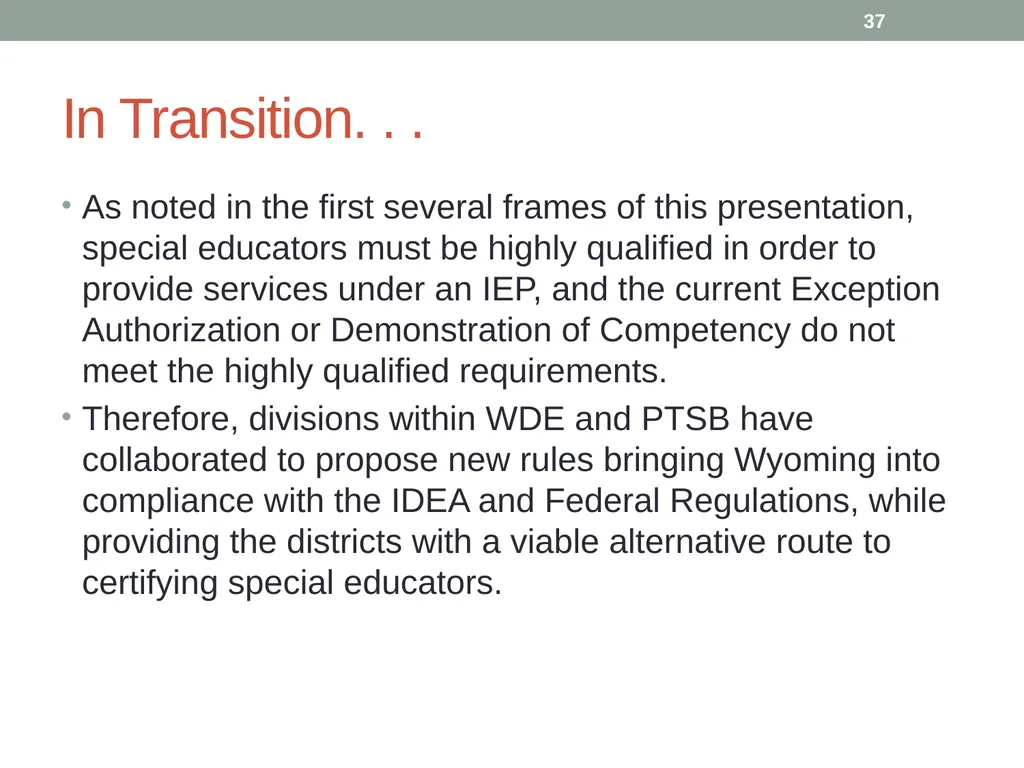 37

In Transition. . .

• As noted in the first several frames of this presentation, special educators must be highly qualified in order to provide services under an IEP, and the current Exception Authorization or Demonstration of Competency do not meet the highly qualified requirements.
• Therefore, divisions within WDE and PTSB have collaborated to propose new rules bringing Wyoming into compliance with the IDEA and Federal Regulations, while providing the districts with a viable alternative route to certifying special educators.